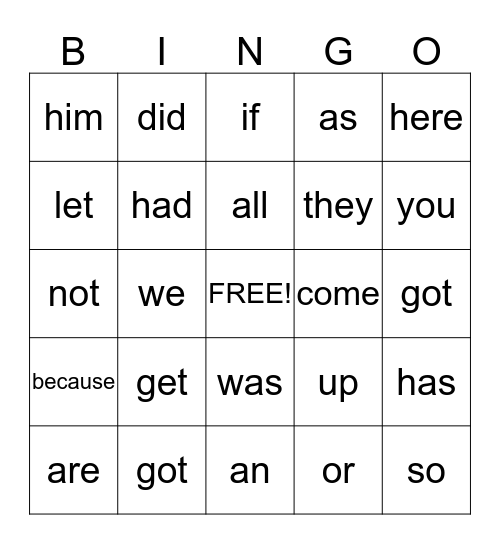 | B | I | N | G | O |
|---|---|---|---|---|
| him | did | if | as | here |
| let | had | all | they | you |
| not | we | FREE! | come | got |
| because | get | was | up | has |
| are | got | an | or | so |